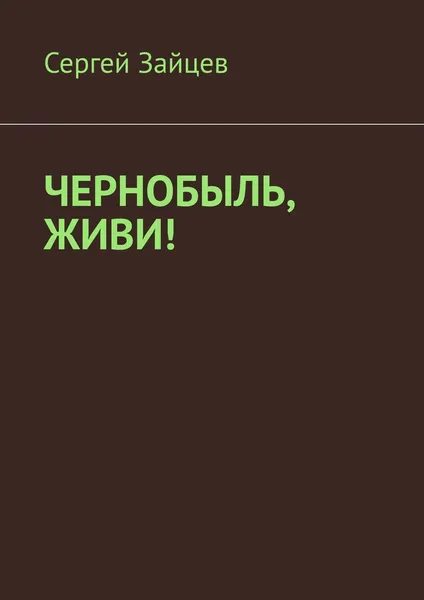 Сергей Зайцев

ЧЕРНОБЫЛЬ, ЖИВИ!